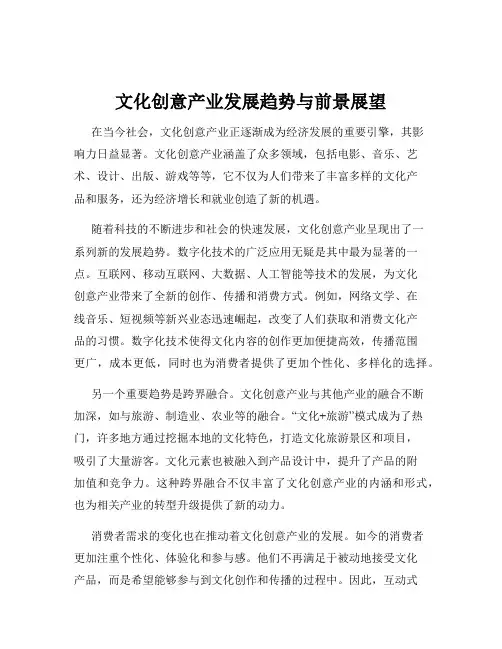 文化创意产业发展趋势与前景展望

在当今社会，文化创意产业正逐渐成为经济发展的重要引擎，其影响力日益显著。文化创意产业涵盖了众多领域，包括电影、音乐、艺术、设计、出版、游戏等等，它不仅为人们带来了丰富多样的文化产品和服务，还为经济增长和就业创造了新的机遇。

随着科技的不断进步和社会的快速发展，文化创意产业呈现出了一系列新的发展趋势。数字化技术的广泛应用无疑是其中最为显著的一点。互联网、移动互联网、大数据、人工智能等技术的发展，为文化创意产业带来了全新的创作、传播和消费方式。例如，网络文学、在线音乐、短视频等新兴业态迅速崛起，改变了人们获取和消费文化产品的习惯。数字化技术使得文化内容的创作更加便捷高效，传播范围更广，成本更低，同时也为消费者提供了更加个性化、多样化的选择。

另一个重要趋势是跨界融合。文化创意产业与其他产业的融合不断加深，如与旅游、制造业、农业等的融合。“文化+旅游”模式成为了热门，许多地方通过挖掘本地的文化特色，打造文化旅游景区和项目，吸引了大量游客。文化元素也被融入到产品设计中，提升了产品的附加值和竞争力。这种跨界融合不仅丰富了文化创意产业的内涵和形式，也为相关产业的转型升级提供了新的动力。

消费者需求的变化也在推动着文化创意产业的发展。如今的消费者更加注重个性化、体验化和参与感。他们不再满足于被动地接受文化产品，而是希望能够参与到文化创作和传播的过程中。因此，互动式